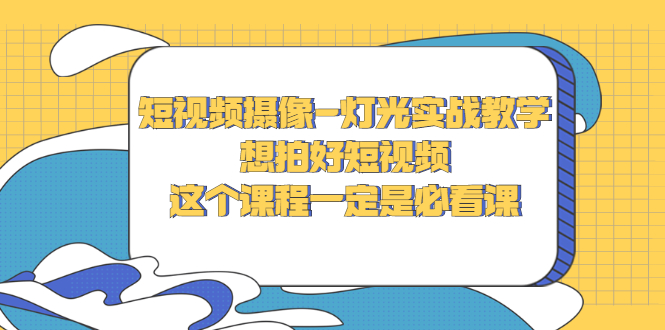 短视频摄像-灯光实战教学
想拍好短视频
这个课程一定是必看课